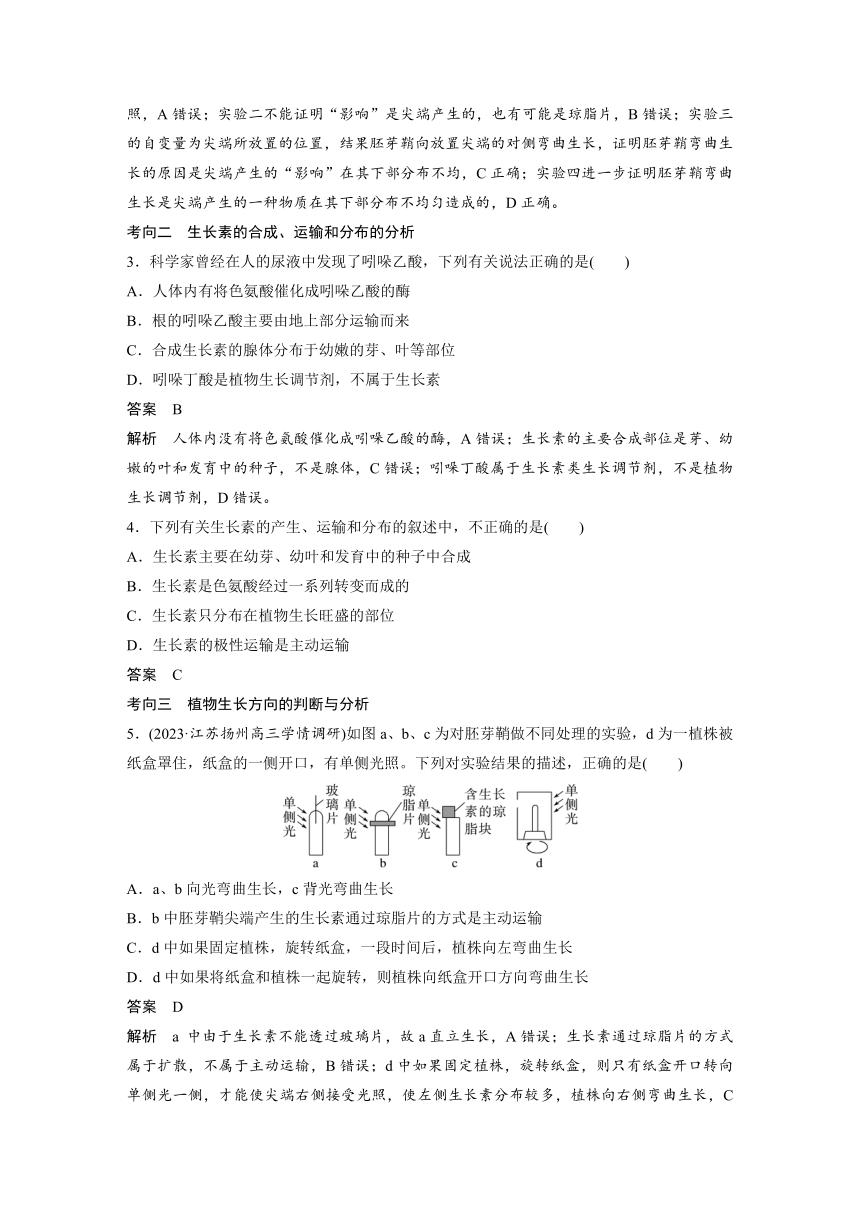 照，A 错误；实验二不能证明“影响”是尖端产生的，也有可能是琼脂片，B 错误；实验三的自变量为尖端所放置的位置，结果胚芽鞘向放置尖端的对侧弯曲生长，证明胚芽鞘弯曲生长的原因是尖端产生的“影响”在其下部分布不均，C 正确；实验四进一步证明胚芽鞘弯曲生长是尖端产生的一种物质在其下部分布不均匀造成的，D 正确。

考向二　生长素的合成、运输和分布的分析

3．科学家曾经在人的尿液中发现了吲哚乙酸，下列有关说法正确的是(　　)

A．人体内有将色氨酸催化成吲哚乙酸的酶

B．根的吲哚乙酸主要由地上部分运输而来

C．合成生长素的腺体分布于幼嫩的芽、叶等部位

D．吲哚丁酸是植物生长调节剂，不属于生长素

答案　B

解析　人体内没有将色氨酸催化成吲哚乙酸的酶，A 错误；生长素的主要合成部位是芽、幼嫩的叶和发育中的种子，不是腺体，C 错误；吲哚丁酸属于生长素类生长调节剂，不是植物生长调节剂，D 错误。

4．下列有关生长素的产生、运输和分布的叙述中，不正确的是(　　)

A．生长素主要在幼芽、幼叶和发育中的种子中合成

B．生长素是色氨酸经过一系列转变而成的

C．生长素只分布在植物生长旺盛的部位

D．生长素的极性运输是主动运输

答案　C

考向三　植物生长方向的判断与分析

5．(2023·江苏扬州高三学情调研)如图 a、b、c 为对胚芽鞘做不同处理的实验，d 为一植株被纸盒罩住，纸盒的一侧开口，有单侧光照。下列对实验结果的描述，正确的是(　　)

单侧光　玻璃片　a　单侧光　琼脂片　b　单侧光　含生长素的琼脂块　c　单侧光　d

A．a、b 向光弯曲生长，c 背光弯曲生长

B．b 中胚芽鞘尖端产生的生长素通过琼脂片的方式是主动运输

C．d 中如果固定植株，旋转纸盒，一段时间后，植株向左弯曲生长

D．d 中如果将纸盒和植株一起旋转，则植株向纸盒开口方向弯曲生长

答案　D

解析　a 中由于生长素不能透过玻璃片，故 a 直立生长，A 错误；生长素通过琼脂片的方式属于扩散，不属于主动运输，B 错误；d 中如果固定植株，旋转纸盒，则只有纸盒开口转向单侧光一侧，才能使尖端右侧接受光照，使左侧生长素分布较多，植株向右侧弯曲生长，C